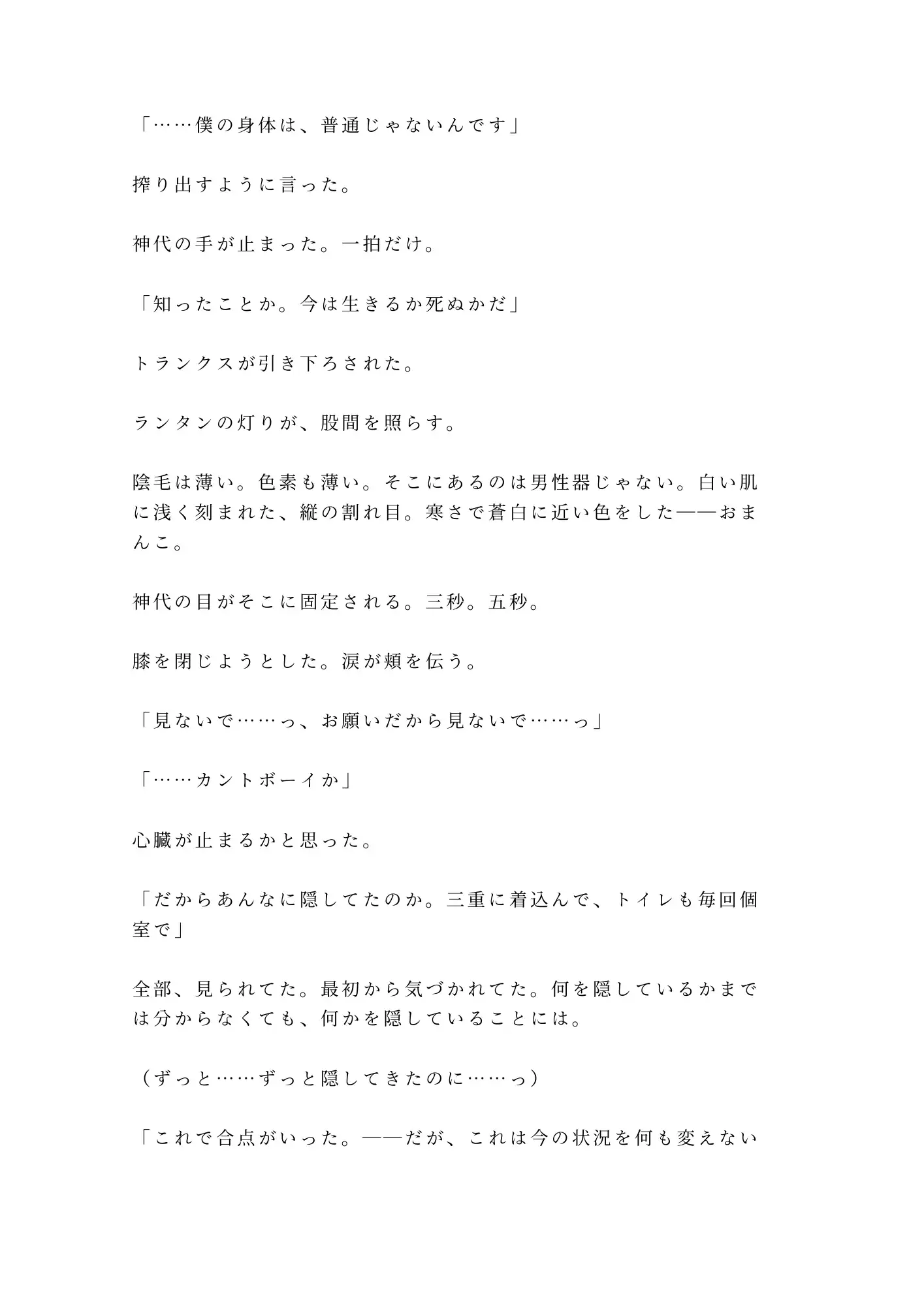 「……僕の身体は、普通じゃないんです」

搾り出すように言った。

神代の手が止まった。一拍だけ。

「知ったことか。今は生きるか死ぬかだ」

トランクスが引き下ろされた。

ランタンの灯りが、股間を照らす。

陰毛は薄い。色素も薄い。そこにあるのは男性器じゃない。白い肌に浅く刻まれた、縦の割れ目。寒さで蒼白に近い色をした——おまんこ。

神代の目がそこに固定される。三秒。五秒。

膝を閉じようとした。涙が頬を伝う。

「見ないで……っ、お願いだから見ないで……っ」

「……カントボーイか」

心臓が止まるかと思った。

「だからあんなに隠してたのか。三重に着込んで、トイレも毎回個室で」

全部、見られてた。最初から気づかれてた。何を隠しているかまでは分からなくても、何かを隠していることには。

（ずっと……ずっと隠してきたのに……っ）

「これで合点がいった。——だが、これは今の状況を何も変えない